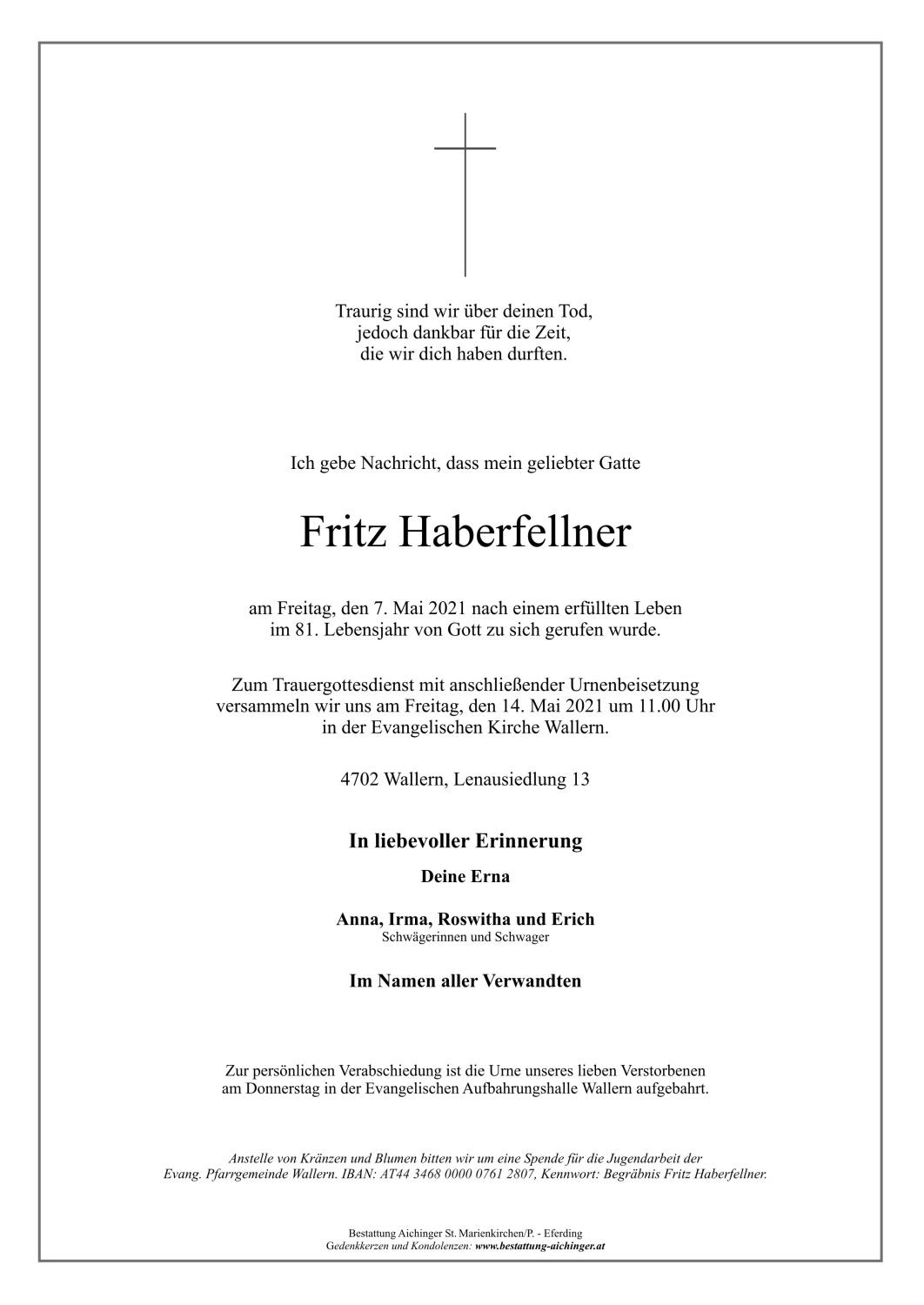 Traurig sind wir über deinen Tod,
jedoch dankbar für die Zeit,
die wir dich haben durften.

Ich gebe Nachricht, dass mein geliebter Gatte

Fritz Haberfellner

am Freitag, den 7. Mai 2021 nach einem erfüllten Leben
im 81. Lebensjahr von Gott zu sich gerufen wurde.

Zum Trauergottesdienst mit anschließender Urnenbeisetzung
versammeln wir uns am Freitag, den 14. Mai 2021 um 11.00 Uhr
in der Evangelischen Kirche Wallern.

4702 Wallern, Lenausiedlung 13

In liebevoller Erinnerung

Deine Erna

Anna, Irma, Roswitha und Erich
Schwägerinnen und Schwager

Im Namen aller Verwandten

Zur persönlichen Verabschiedung ist die Urne unseres lieben Verstorbenen
am Donnerstag in der Evangelischen Aufbahrungshalle Wallern aufgebahrt.

Anstelle von Kränzen und Blumen bitten wir um eine Spende für die Jugendarbeit der
Evang. Pfarrgemeinde Wallern. IBAN: AT44 3468 0000 0761 2807, Kennwort: Begräbnis Fritz Haberfellner.

Bestattung Aichinger St. Marienkirchen/P. - Eferding
Gedenkkerzen und Kondolenzen: www.bestattung-aichinger.at